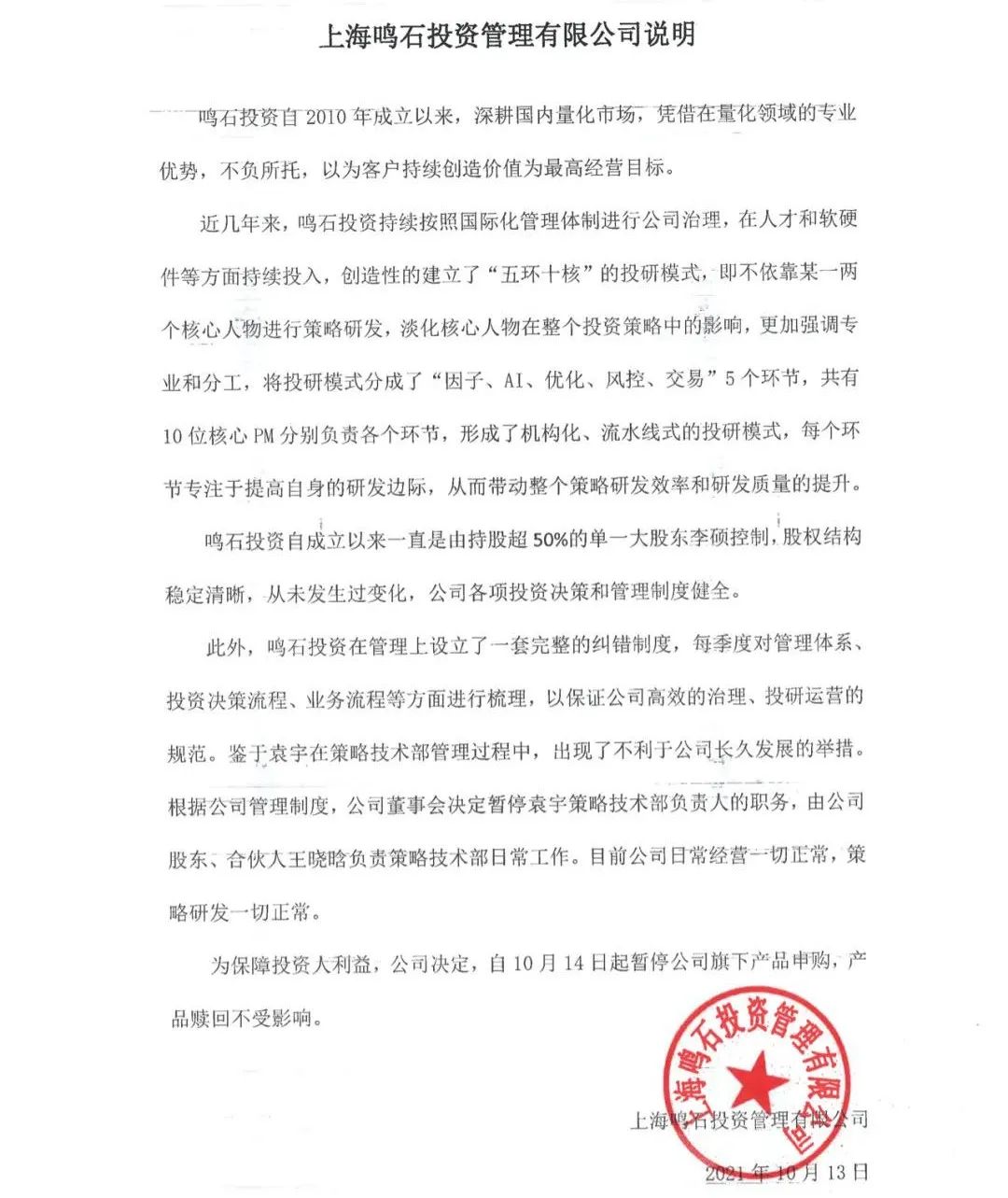 上海鸣石投资管理有限公司说明

鸣石投资自 2010 年成立以来，深耕国内量化市场，凭借在量化领域的专业优势，不负所托，以为客户持续创造价值为最高经营目标。

近几年来，鸣石投资持续按照国际化管理体制进行公司治理，在人才和软硬件等方面持续投入，创造性的建立了“五环十核”的投研模式，即不依靠某一两个核心人物进行策略研发，淡化核心人物在整个投资策略中的影响，更加强调专业和分工，将投研模式分成了“因子、AI、优化、风控、交易”5 个环节，共有 10 位核心 PM 分别负责各个环节，形成了机构化、流水线式的投研模式，每个环节专注于提高自身的研发边际，从而带动整个策略研发效率和研发质量的提升。

鸣石投资自成立以来一直是由持股超 50%的单一大股东李硕控制，股权结构稳定清晰，从未发生过变化，公司各项投资决策和管理制度健全。

此外，鸣石投资在管理上设立了一套完整的纠错制度，每季度对管理体系、投资决策流程、业务流程等方面进行梳理，以保证公司高效的治理、投研运营的规范。鉴于袁宇在策略技术部管理过程中，出现了不利于公司长久发展的举措。根据公司管理制度，公司董事会决定暂停袁宇策略技术部负责人的职务，由公司股东、合伙人王晓晗负责策略技术部日常工作。目前公司日常经营一切正常，策略研发一切正常。

为保障投资人利益，公司决定，自 10 月 14 日起暂停公司旗下产品申购，产品赎回不受影响。

上海鸣石投资管理有限公司

上海鸣石投资管理有限公司

2021 年 10 月 13 日